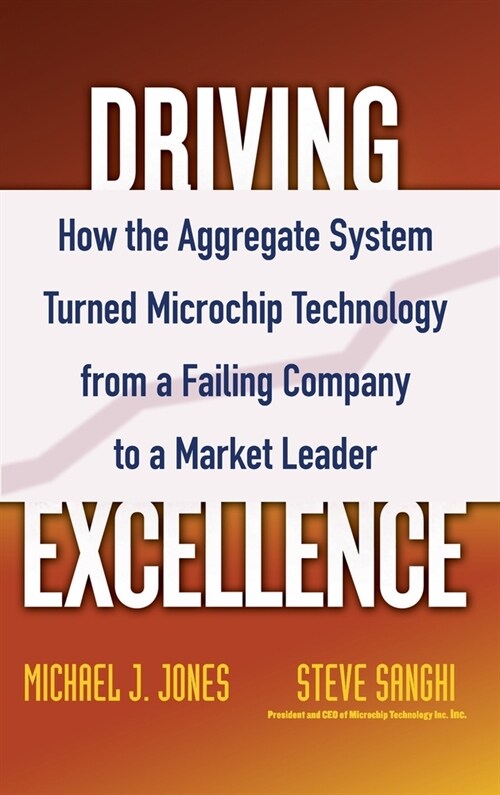 DRIVING

How the Aggregate System Turned Microchip Technology from a Failing Company to a Market Leader

EXCELLENCE

MICHAEL J. JONES

STEVE SANGHI
President and CEO of Microchip Technology Inc. Inc.